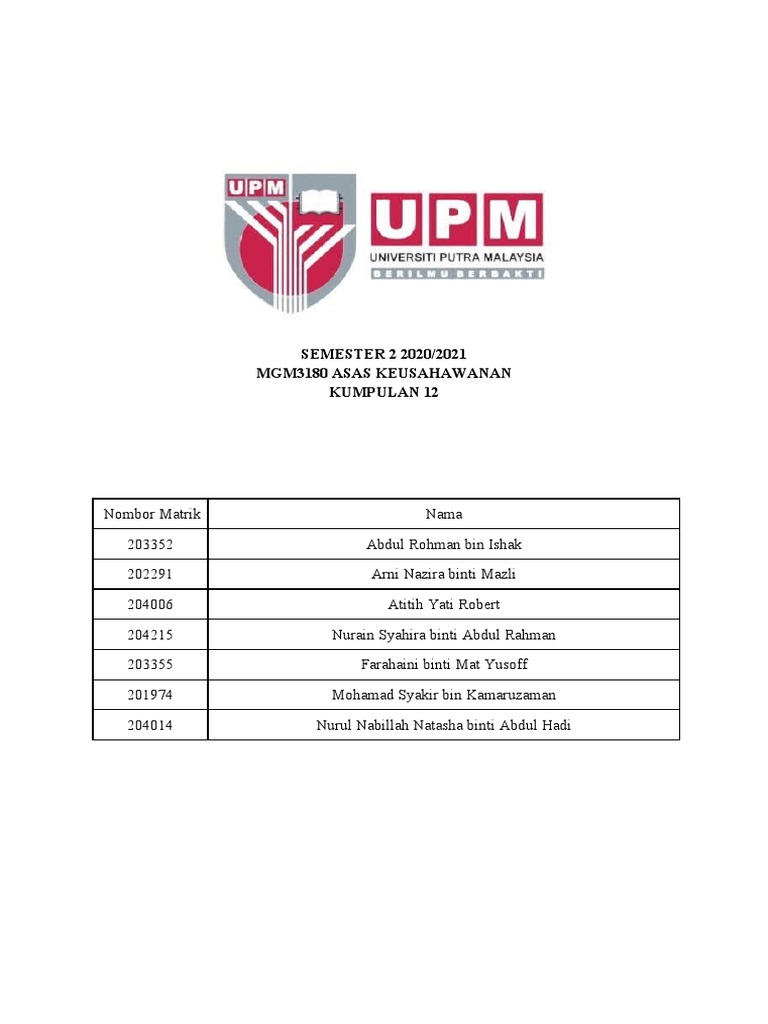 UPM

UPM
UNIVERSITI PUTRA MALAYSIA
BERILMU BERBAKTI

SEMESTER 2 2020/2021
MGM3180 ASAS KEUSAHAWANAN
KUMPULAN 12

| Nombor Matrik | Nama |
|---|---|
| 203352 | Abdul Rohman bin Ishak |
| 202291 | Arni Nazira binti Mazli |
| 204006 | Atitih Yati Robert |
| 204215 | Nurain Syahira binti Abdul Rahman |
| 203355 | Farahaini binti Mat Yusoff |
| 201974 | Mohamad Syakir bin Kamaruzaman |
| 204014 | Nurul Nabillah Natasha binti Abdul Hadi |